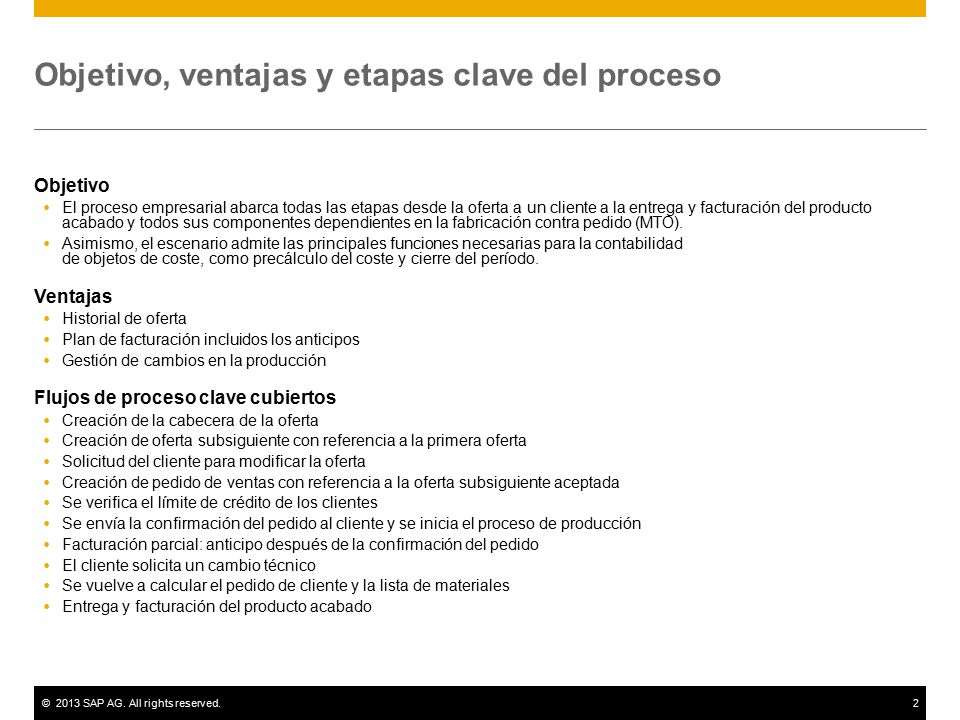 Objetivo, ventajas y etapas clave del proceso

Objetivo
• El proceso empresarial abarca todas las etapas desde la oferta a un cliente a la entrega y facturación del producto acabado y todos sus componentes dependientes en la fabricación contra pedido (MTO).
• Asimismo, el escenario admite las principales funciones necesarias para la contabilidad de objetos de coste, como precálculo del coste y cierre del período.

Ventajas
• Historial de oferta
• Plan de facturación incluidos los anticipos
• Gestión de cambios en la producción

Flujos de proceso clave cubiertos
• Creación de la cabecera de la oferta
• Creación de oferta subsiguiente con referencia a la primera oferta
• Solicitud del cliente para modificar la oferta
• Creación de pedido de ventas con referencia a la oferta subsiguiente aceptada
• Se verifica el límite de crédito de los clientes
• Se envía la confirmación del pedido al cliente y se inicia el proceso de producción
• Facturación parcial: anticipo después de la confirmación del pedido
• El cliente solicita un cambio técnico
• Se vuelve a calcular el pedido de cliente y la lista de materiales
• Entrega y facturación del producto acabado

© 2013 SAP AG. All rights reserved. 2